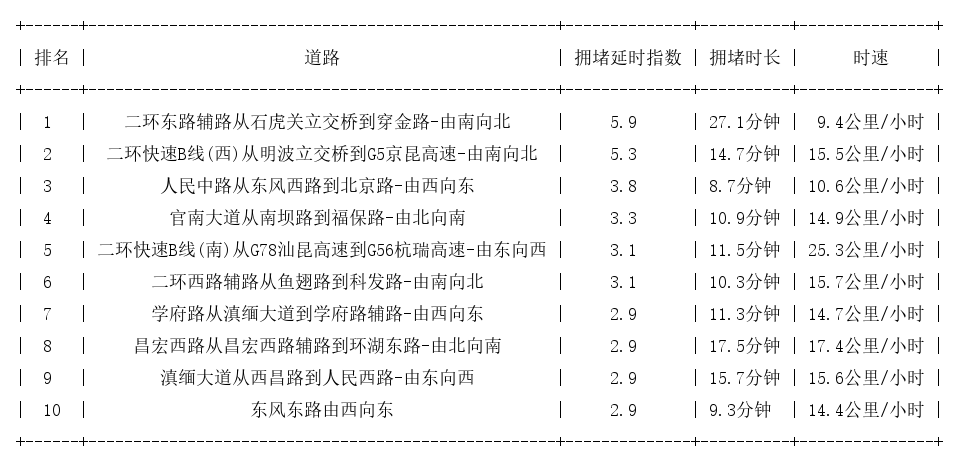 | 排名 | 道路 | 拥堵延时指数 | 拥堵时长 | 时速 |
|---|---|---|---|---|
| 1 | 二环东路辅路从石虎关立交桥到穿金路-由南向北 | 5.9 | 27.1分钟 | 9.4公里/小时 |
| 2 | 二环快速B线(西)从明波立交桥到G5京昆高速-由南向北 | 5.3 | 14.7分钟 | 15.5公里/小时 |
| 3 | 人民中路从东风西路到北京路-由西向东 | 3.8 | 8.7分钟 | 10.6公里/小时 |
| 4 | 官南大道从南坝路到福保路-由北向南 | 3.3 | 10.9分钟 | 14.9公里/小时 |
| 5 | 二环快速B线(南)从G78汕昆高速到G56杭瑞高速-由东向西 | 3.1 | 11.5分钟 | 25.3公里/小时 |
| 6 | 二环西路辅路从鱼翅路到科发路-由南向北 | 3.1 | 10.3分钟 | 15.7公里/小时 |
| 7 | 学府路从滇缅大道到学府路辅路-由西向东 | 2.9 | 11.3分钟 | 14.7公里/小时 |
| 8 | 昌宏西路从昌宏西路辅路到环湖东路-由北向南 | 2.9 | 17.5分钟 | 17.4公里/小时 |
| 9 | 滇缅大道从西昌路到人民西路-由东向西 | 2.9 | 15.7分钟 | 15.6公里/小时 |
| 10 | 东风东路由西向东 | 2.9 | 9.3分钟 | 14.4公里/小时 |